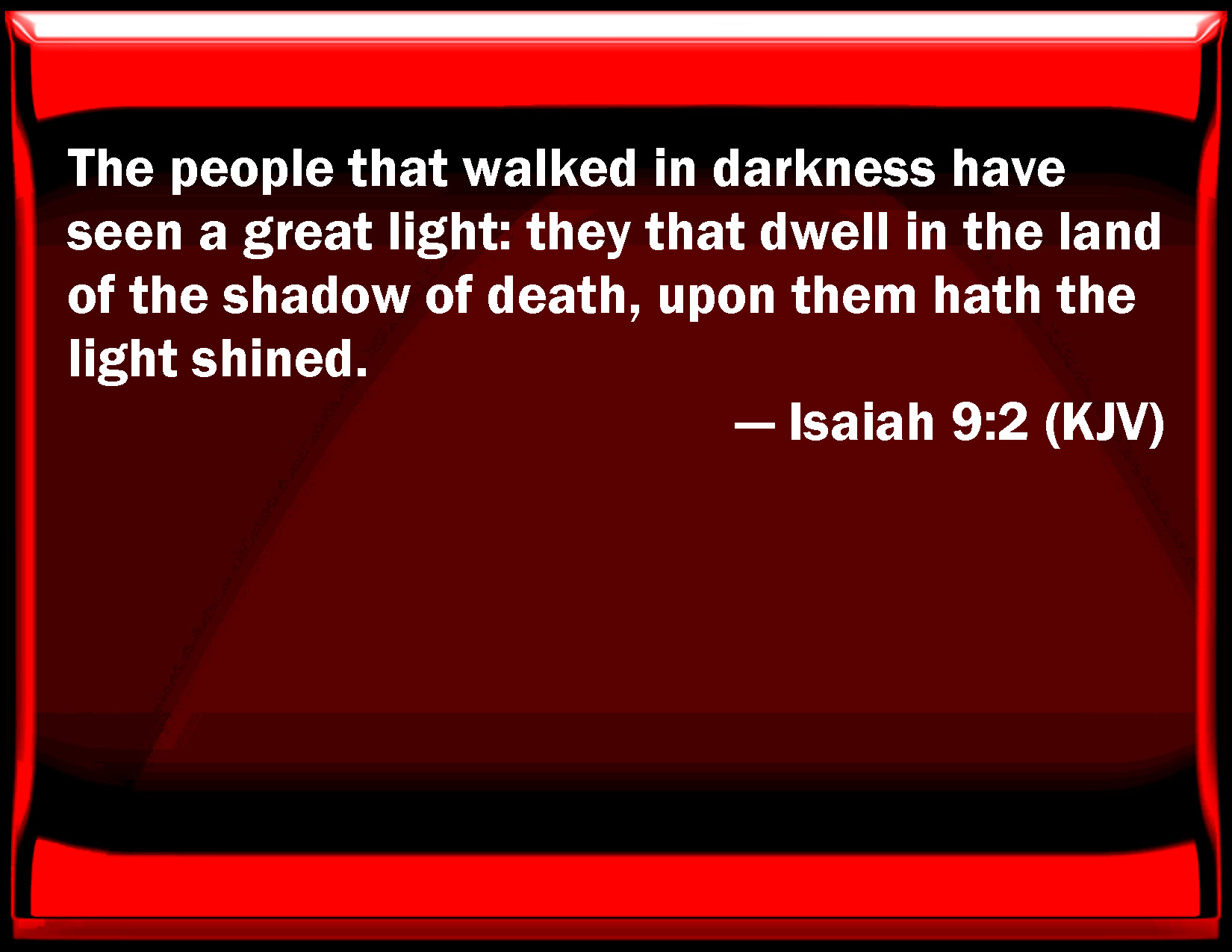 The people that walked in darkness have seen a great light: they that dwell in the land of the shadow of death, upon them hath the light shined.

— Isaiah 9:2 (KJV)